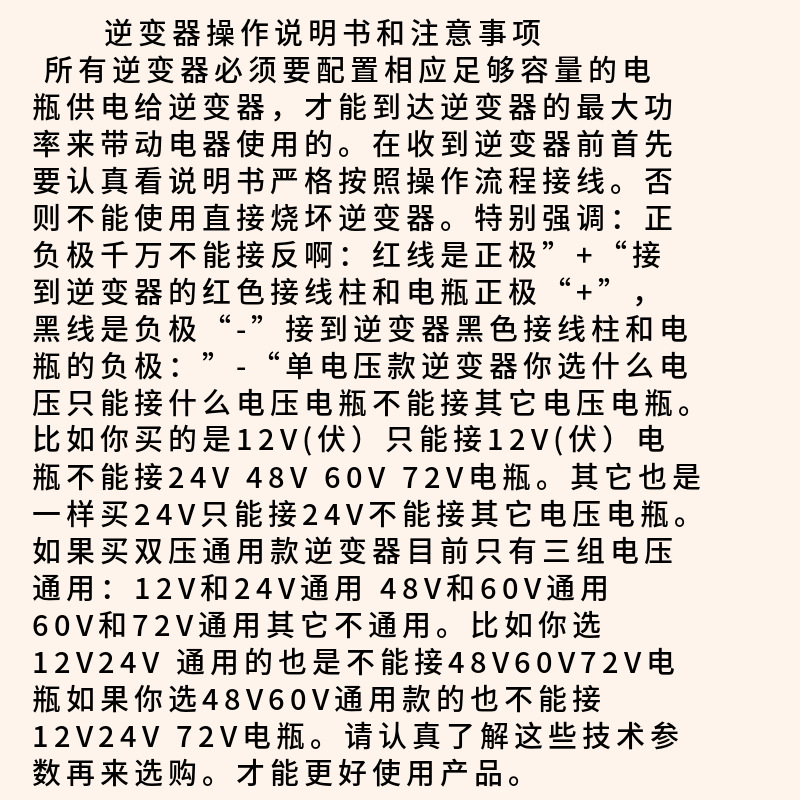 逆变器操作说明书和注意事项

所有逆变器必须要配置相应足够容量的电瓶供电给逆变器，才能到达逆变器的最大功率来带动电器使用的。在收到逆变器前首先要认真看说明书严格按照操作流程接线。否则不能使用直接烧坏逆变器。特别强调：正负极千万不能接反啊：红线是正极”+“接到逆变器的红色接线柱和电瓶正极“+”，黑线是负极“-”接到逆变器黑色接线柱和电瓶的负极：”-“单电压款逆变器你选什么电压只能接什么电压电瓶不能接其它电压电瓶。比如你买的是12V(伏）只能接12V(伏）电瓶不能接24V 48V 60V 72V电瓶。其它也是一样买24V只能接24V不能接其它电压电瓶。如果买双压通用款逆变器目前只有三组电压通用：12V和24V通用 48V和60V通用 60V和72V通用其它不通用。比如你选12V24V 通用的也是不能接48V60V72V电瓶如果你选48V60V通用款的也不能接12V24V 72V电瓶。请认真了解这些技术参数再来选购。才能更好使用产品。